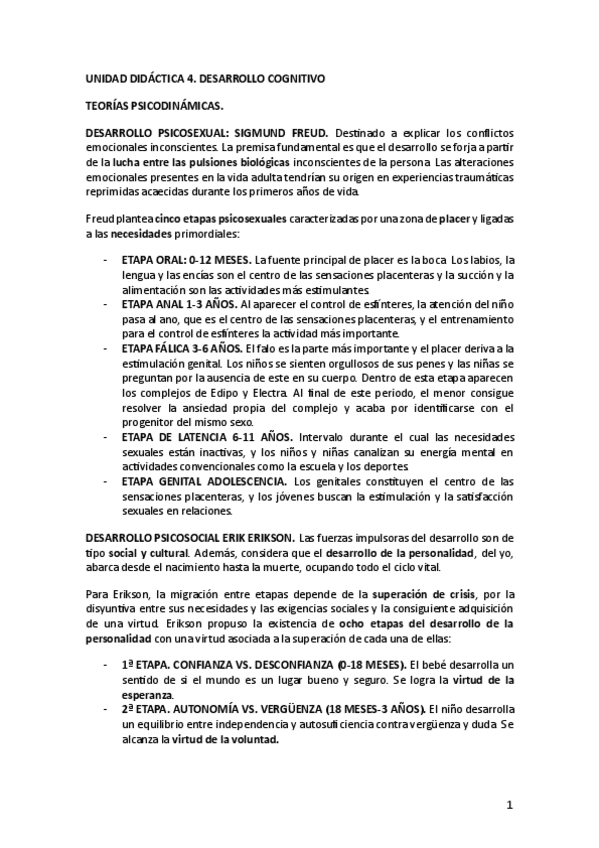 UNIDAD DIDÁCTICA 4. DESARROLLO COGNITIVO

TEORÍAS PSICODINÁMICAS.

DESARROLLO PSICOSEXUAL: SIGMUND FREUD. Destinado a explicar los conflictos emocionales inconscientes. La premisa fundamental es que el desarrollo se forja a partir de la lucha entre las pulsiones biológicas inconscientes de la persona. Las alteraciones emocionales presentes en la vida adulta tendrían su origen en experiencias traumáticas reprimidas acaecidas durante los primeros años de vida.

Freud plantea cinco etapas psicosexuales caracterizadas por una zona de placer y ligadas a las necesidades primordiales:

- ETAPA ORAL: 0-12 MESES. La fuente principal de placer es la boca. Los labios, la lengua y las encías son el centro de las sensaciones placenteras y la succión y la alimentación son las actividades más estimulantes.
- ETAPA ANAL 1-3 AÑOS. Al aparecer el control de esfínteres, la atención del niño pasa al ano, que es el centro de las sensaciones placenteras, y el entrenamiento para el control de esfínteres la actividad más importante.
- ETAPA FÁLICA 3-6 AÑOS. El falo es la parte más importante y el placer deriva a la estimulación genital. Los niños se sienten orgullosos de sus penes y las niñas se preguntan por la ausencia de este en su cuerpo. Dentro de esta etapa aparecen los complejos de Edipo y Electra. Al final de este periodo, el menor consigue resolver la ansiedad propia del complejo y acaba por identificarse con el progenitor del mismo sexo.
- ETAPA DE LATENCIA 6-11 AÑOS. Intervalo durante el cual las necesidades sexuales están inactivas, y los niños y niñas canalizan su energía mental en actividades convencionales como la escuela y los deportes.
- ETAPA GENITAL ADOLESCENCIA. Los genitales constituyen el centro de las sensaciones placenteras, y los jóvenes buscan la estimulación y la satisfacción sexuales en relaciones.

DESARROLLO PSICOSOCIAL ERIK ERIKSON. Las fuerzas impulsoras del desarrollo son de tipo social y cultural. Además, considera que el desarrollo de la personalidad, del yo, abarca desde el nacimiento hasta la muerte, ocupando todo el ciclo vital.

Para Erikson, la migración entre etapas depende de la superación de crisis, por la disyuntiva entre sus necesidades y las exigencias sociales y la consiguiente adquisición de una virtud. Erikson propuso la existencia de ocho etapas del desarrollo de la personalidad con una virtud asociada a la superación de cada una de ellas:

- 1ª ETAPA. CONFIANZA VS. DESCONFIANZA (0-18 MESES). El bebé desarrolla un sentido de si el mundo es un lugar bueno y seguro. Se logra la virtud de la esperanza.
- 2ª ETAPA. AUTONOMÍA VS. VERGÜENZA (18 MESES-3 AÑOS). El niño desarrolla un equilibrio entre independencia y autosuficiencia contra vergüenza y duda. Se alcanza la virtud de la voluntad.

1